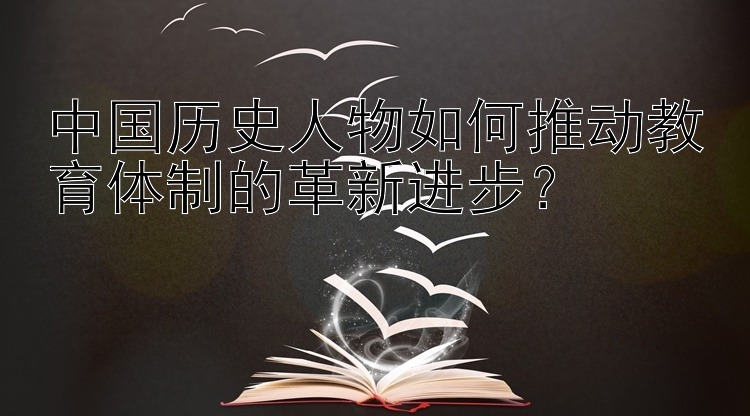 中国历史人物如何推动教育体制的革新进步？